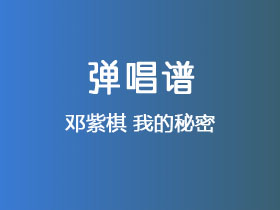 弹唱谱

邓紫棋 我的秘密